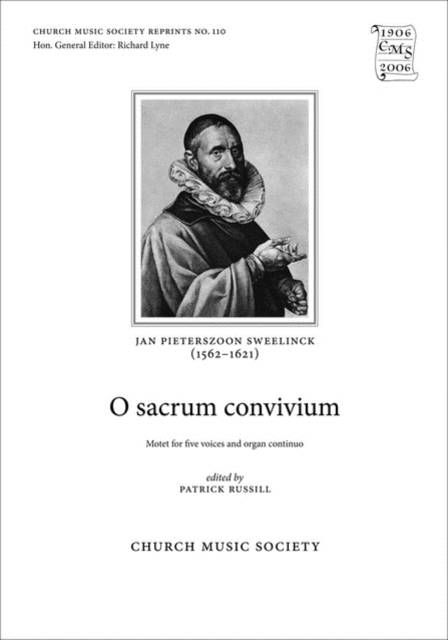 CHURCH MUSIC SOCIETY REPRINTS NO. 110
Hon. General Editor: Richard Lyne

1906
CMS
2006

JAN PIETERSZOON SWEELINCK
(1562–1621)

O sacrum convivium

Motet for five voices and organ continuo

edited by
PATRICK RUSSILL

CHURCH MUSIC SOCIETY